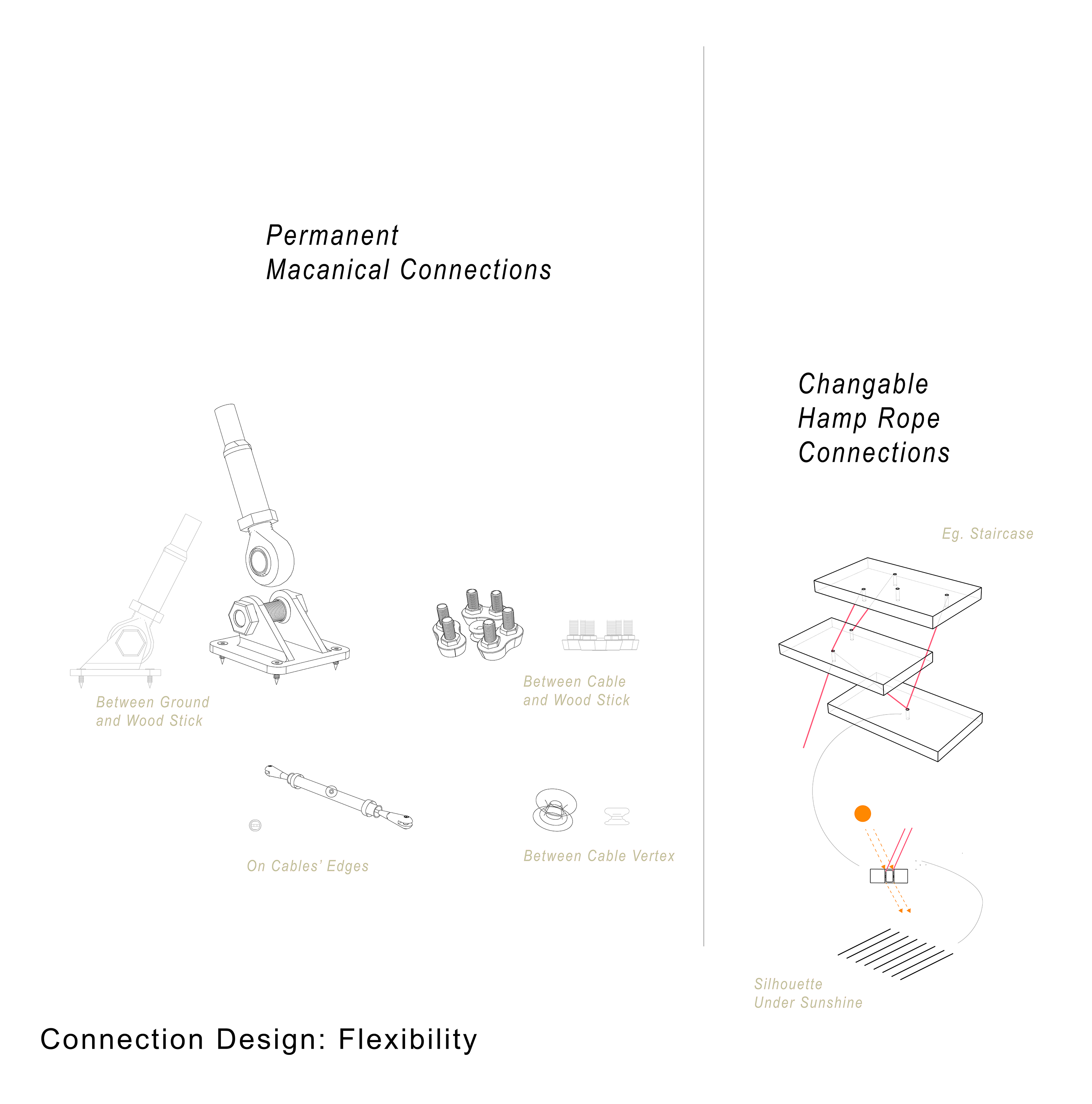 Permanent
Macanical Connections

Between Ground
and Wood Stick

Between Cable
and Wood Stick

On Cables' Edges

Between Cable Vertex

Changable
Hamp Rope
Connections

Eg. Staircase

Silhouette
Under Sunshine

Connection Design: Flexibility